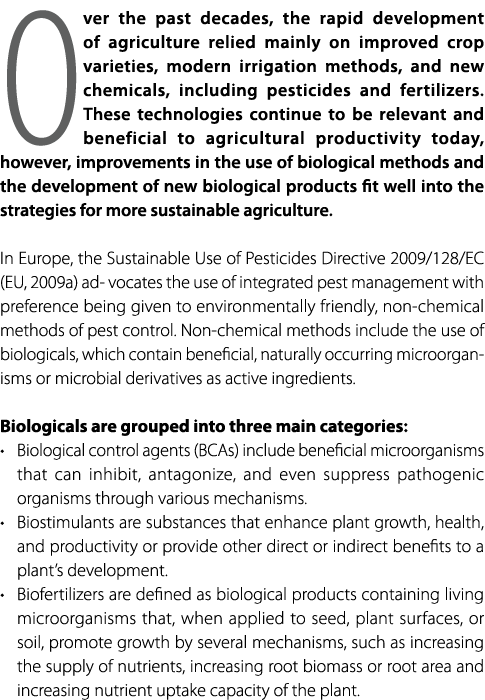 Over the past decades, the rapid development of agriculture relied mainly on improved crop varieties, modern irrigation methods, and new chemicals, including pesticides and fertilizers. These technologies continue to be relevant and beneficial to agricultural productivity today, however, improvements in the use of biological methods and the development of new biological products fit well into the strategies for more sustainable agriculture.

In Europe, the Sustainable Use of Pesticides Directive 2009/128/EC (EU, 2009a) ad- vocates the use of integrated pest management with preference being given to environmentally friendly, non-chemical methods of pest control. Non-chemical methods include the use of biologicals, which contain beneficial, naturally occurring microorganisms or microbial derivatives as active ingredients.

Biologicals are grouped into three main categories:
• Biological control agents (BCAs) include beneficial microorganisms that can inhibit, antagonize, and even suppress pathogenic organisms through various mechanisms.
• Biostimulants are substances that enhance plant growth, health, and productivity or provide other direct or indirect benefits to a plant's development.
• Biofertilizers are defined as biological products containing living microorganisms that, when applied to seed, plant surfaces, or soil, promote growth by several mechanisms, such as increasing the supply of nutrients, increasing root biomass or root area and increasing nutrient uptake capacity of the plant.